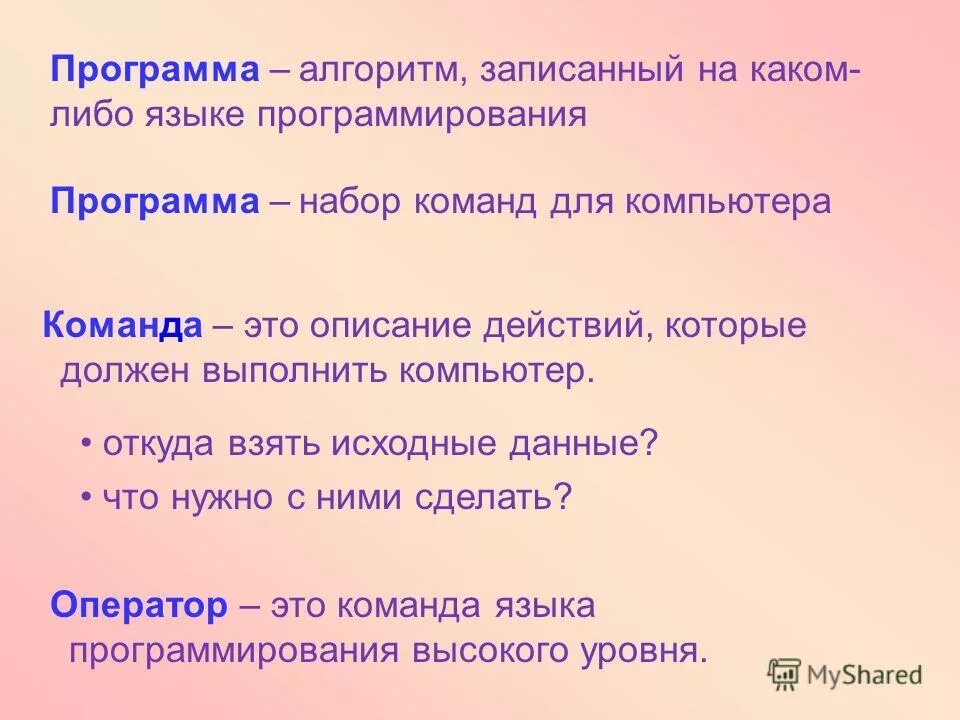 Программа – алгоритм, записанный на каком-либо языке программирования

Программа – набор команд для компьютера

Команда – это описание действий, которые должен выполнить компьютер.

• откуда взять исходные данные?
• что нужно с ними сделать?

Оператор – это команда языка программирования высокого уровня.

MyShared